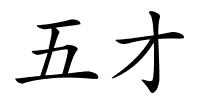 五才